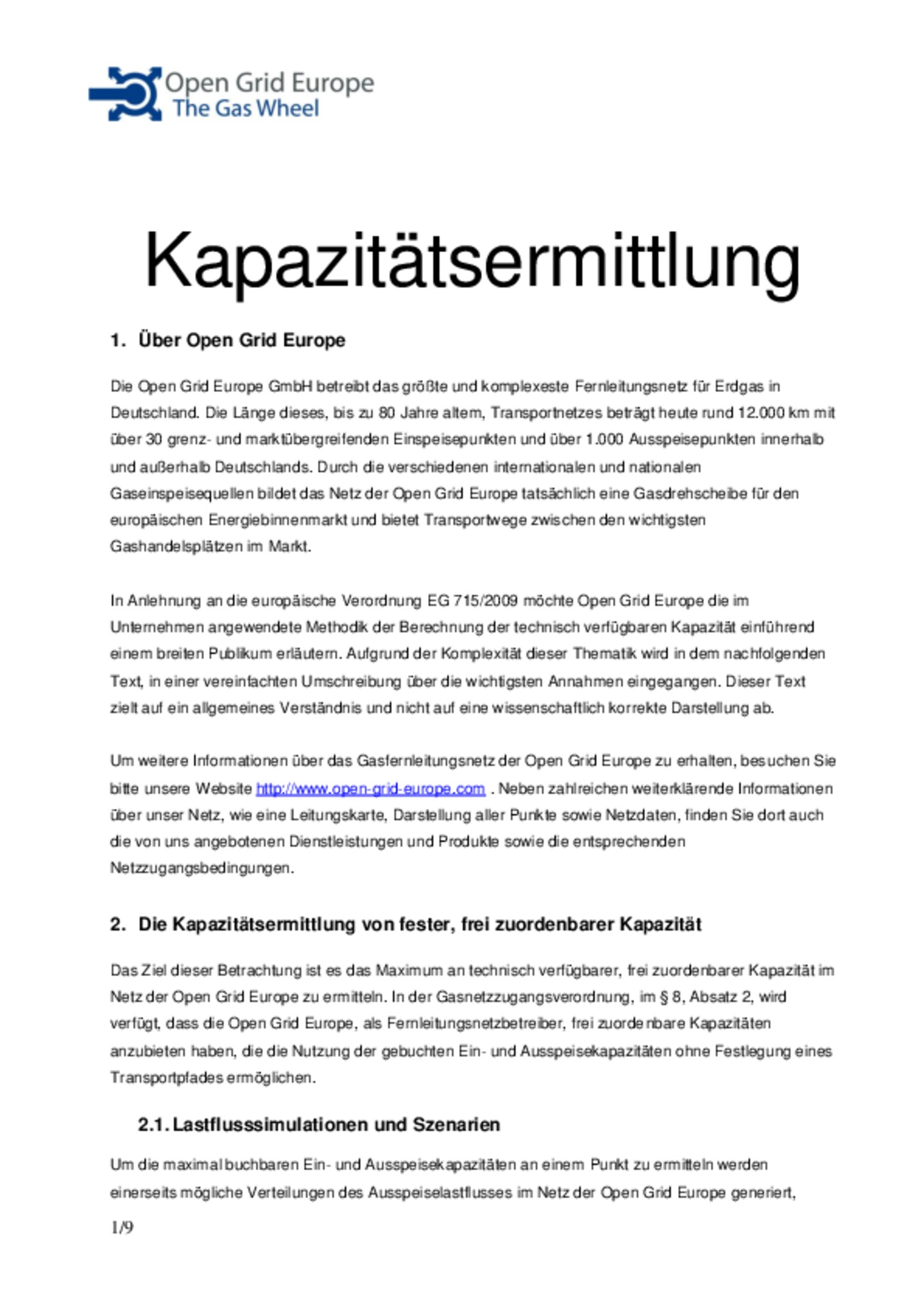 Open Grid Europe
The Gas Wheel

Kapazitätsermittlung

1. Über Open Grid Europe

Die Open Grid Europe GmbH betreibt das größte und komplexeste Fernleitungsnetz für Erdgas in Deutschland. Die Länge dieses, bis zu 80 Jahre altem, Transportnetzes beträgt heute rund 12.000 km mit über 30 grenz- und marktübergreifenden Einspeisepunkten und über 1.000 Ausspeisepunkten innerhalb und außerhalb Deutschlands. Durch die verschiedenen internationalen und nationalen Gaseinspeisequellen bildet das Netz der Open Grid Europe tatsächlich eine Gasdrehscheibe für den europäischen Energiebinnenmarkt und bietet Transportwege zwischen den wichtigsten Gashandelsplätzen im Markt.

In Anlehnung an die europäische Verordnung EG 715/2009 möchte Open Grid Europe die im Unternehmen angewendete Methodik der Berechnung der technisch verfügbaren Kapazität einführend einem breiten Publikum erläutern. Aufgrund der Komplexität dieser Thematik wird in dem nachfolgenden Text, in einer vereinfachten Umschreibung über die wichtigsten Annahmen eingegangen. Dieser Text zielt auf ein allgemeines Verständnis und nicht auf eine wissenschaftlich korrekte Darstellung ab.

Um weitere Informationen über das Gasfernleitungsnetz der Open Grid Europe zu erhalten, besuchen Sie bitte unsere Website http://www.open-grid-europe.com . Neben zahlreichen weiterklärende Informationen über unser Netz, wie eine Leitungskarte, Darstellung aller Punkte sowie Netzdaten, finden Sie dort auch die von uns angebotenen Dienstleistungen und Produkte sowie die entsprechenden Netzzugangsbedingungen.

2. Die Kapazitätsermittlung von fester, frei zuordenbarer Kapazität

Das Ziel dieser Betrachtung ist es das Maximum an technisch verfügbarer, frei zuordenbarer Kapazität im Netz der Open Grid Europe zu ermitteln. In der Gasnetzzugangsverordnung, im § 8, Absatz 2, wird verfügt, dass die Open Grid Europe, als Fernleitungsnetzbetreiber, frei zuordenbare Kapazitäten anzubieten haben, die die Nutzung der gebuchten Ein- und Ausspeisekapazitäten ohne Festlegung eines Transportpfades ermöglichen.

2.1. Lastflusssimulationen und Szenarien

Um die maximal buchbaren Ein- und Ausspeisekapazitäten an einem Punkt zu ermitteln werden einerseits mögliche Verteilungen des Ausspeiselastflusses im Netz der Open Grid Europe generiert,

1/9